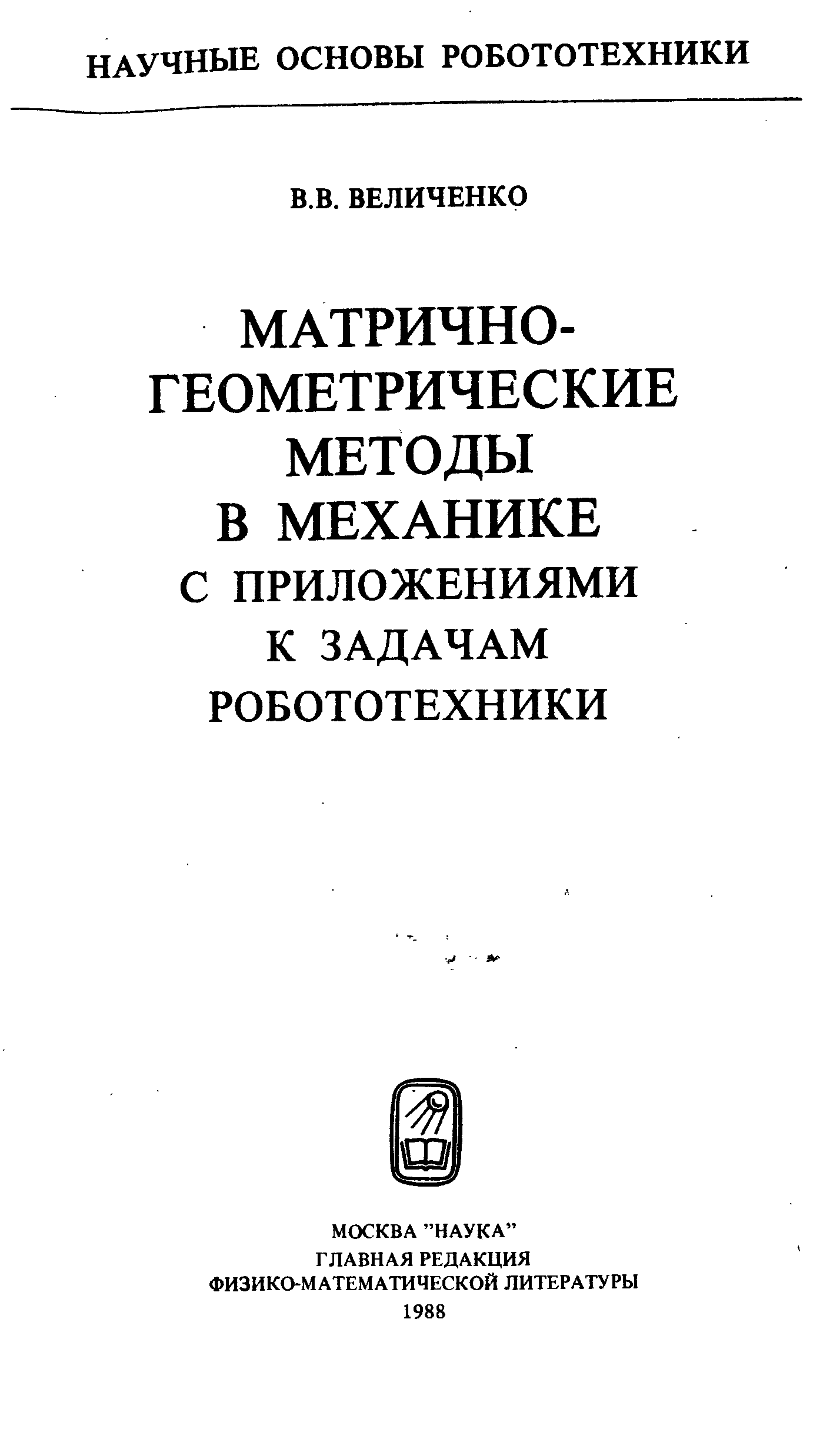 НАУЧНЫЕ ОСНОВЫ РОБОТОТЕХНИКИ

В.В. ВЕЛИЧЕНКО

МАТРИЧНО-ГЕОМЕТРИЧЕСКИЕ МЕТОДЫ В МЕХАНИКЕ С ПРИЛОЖЕНИЯМИ К ЗАДАЧАМ РОБОТОТЕХНИКИ

МОСКВА "НАУКА"
ГЛАВНАЯ РЕДАКЦИЯ
ФИЗИКО-МАТЕМАТИЧЕСКОЙ ЛИТЕРАТУРЫ
1988